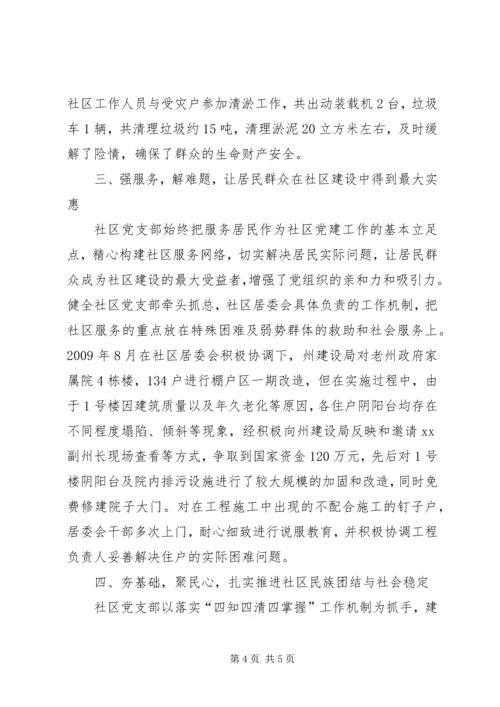 社区工作人员与受灾户参加清淤工作，共出动装载机2台，垃圾车1辆，共清理垃圾约15吨，清理淤泥20立方米左右，及时缓解了险情，确保了群众的生命财产安全。

三、强服务，解难题，让居民群众在社区建设中得到最大实惠

社区党支部始终把服务居民作为社区党建工作的基本立足点，精心构建社区服务网络，切实解决居民实际问题，让居民群众成为社区建设的最大受益者，增强了党组织的亲和力和吸引力。健全社区党支部牵头抓总，社区居委会具体负责的工作机制，把社区服务的重点放在特殊困难及弱势群体的救助和社会服务上。2009年8月在社区居委会积极协调下，州建设局对老州政府家属院4栋楼，134户进行棚户区一期改造，但在实施过程中，由于1号楼因建筑质量以及年久老化等原因，各住户阴阳台均存在不同程度塌陷、倾斜等现象，经积极向州建设局反映和邀请xx副州长现场查看等方式，争取到国家资金120万元，先后对1号楼阴阳台及院内排污设施进行了较大规模的加固和改造，同时免费修建院子大门。对在工程施工中出现的不配合施工的钉子户，居委会干部多次上门，耐心细致进行说服教育，并积极协调工程负责人妥善解决住户的实际困难问题。

四、夯基础，聚民心，扎实推进社区民族团结与社会稳定

社区党支部以落实“四知四清四掌握”工作机制为抓手，建

第4页 共5页